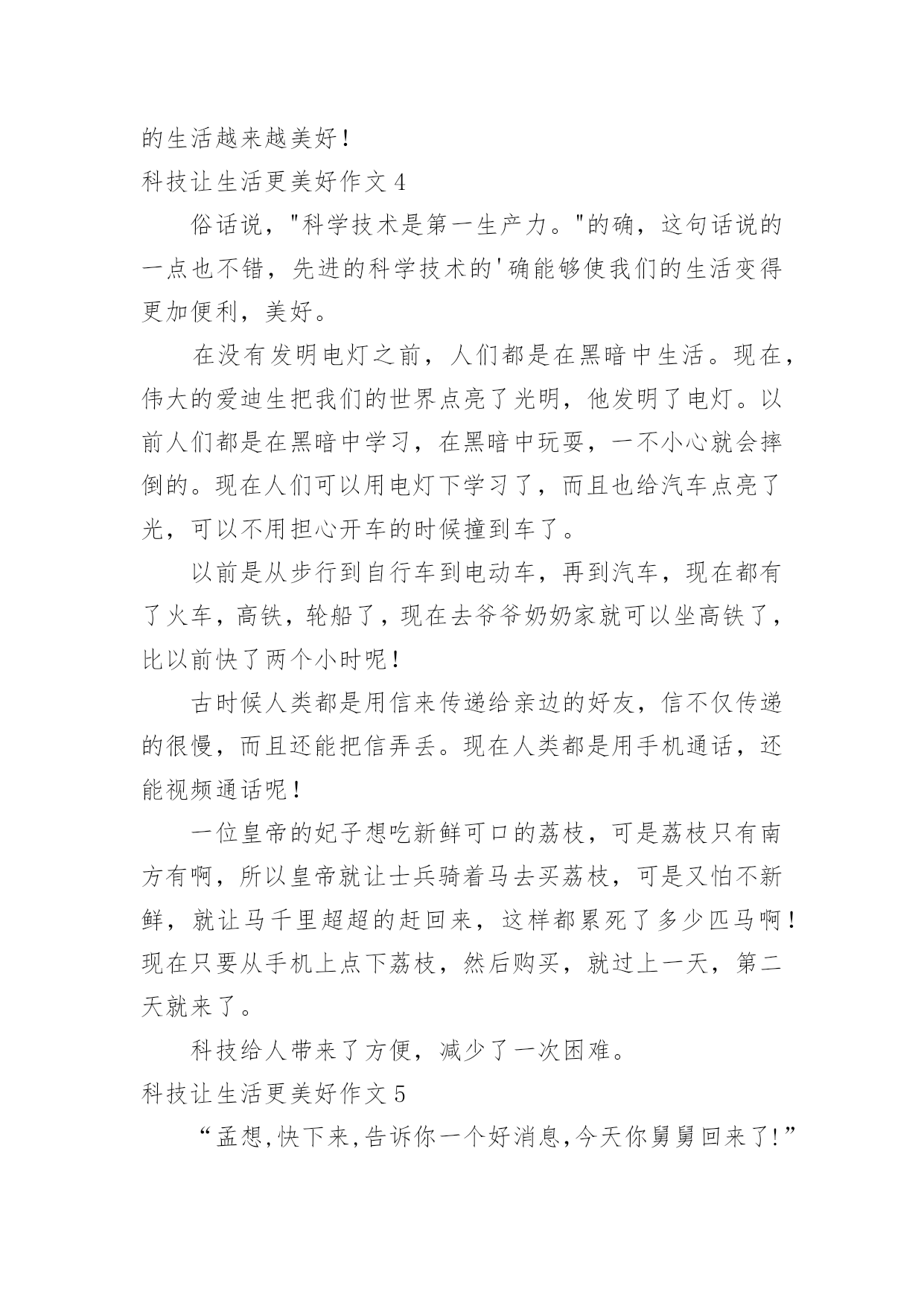 的生活越来越美好！

科技让生活更美好作文 4

俗话说，"科学技术是第一生产力。"的确，这句话说的一点也不错，先进的科学技术的'确能够使我们的生活变得更加便利，美好。

在没有发明电灯之前，人们都是在黑暗中生活。现在，伟大的爱迪生把我们的世界点亮了光明，他发明了电灯。以前人们都是在黑暗中学习，在黑暗中玩耍，一不小心就会摔倒的。现在人们可以用电灯下学习了，而且也给汽车点亮了光，可以不用担心开车的时候撞到车了。

以前是从步行到自行车到电动车，再到汽车，现在都有了火车，高铁，轮船了，现在去爷爷奶奶家就可以坐高铁了，比以前快了两个小时呢！

古时候人类都是用信来传递给亲边的好友，信不仅传递的很慢，而且还能把信弄丢。现在人类都是用手机通话，还能视频通话呢！

一位皇帝的妃子想吃新鲜可口的荔枝，可是荔枝只有南方有啊，所以皇帝就让士兵骑着马去买荔枝，可是又怕不新鲜，就让马千里超超的赶回来，这样都累死了多少匹马啊！现在只要从手机上点下荔枝，然后购买，就过上一天，第二天就来了。

科技给人带来了方便，减少了一次困难。

科技让生活更美好作文 5

“孟想,快下来,告诉你一个好消息,今天你舅舅回来了!”